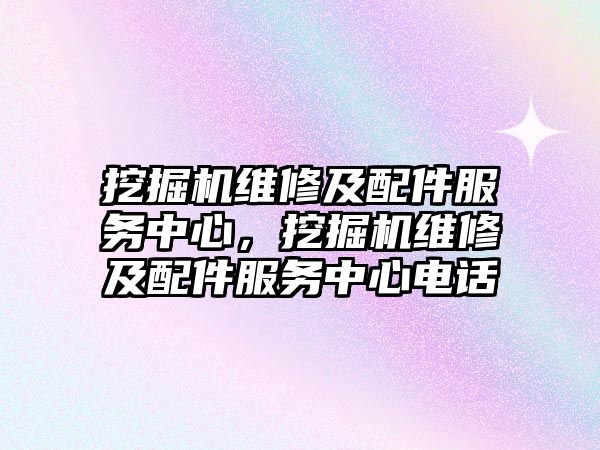 挖掘机维修及配件服务中心，挖掘机维修及配件服务中心电话